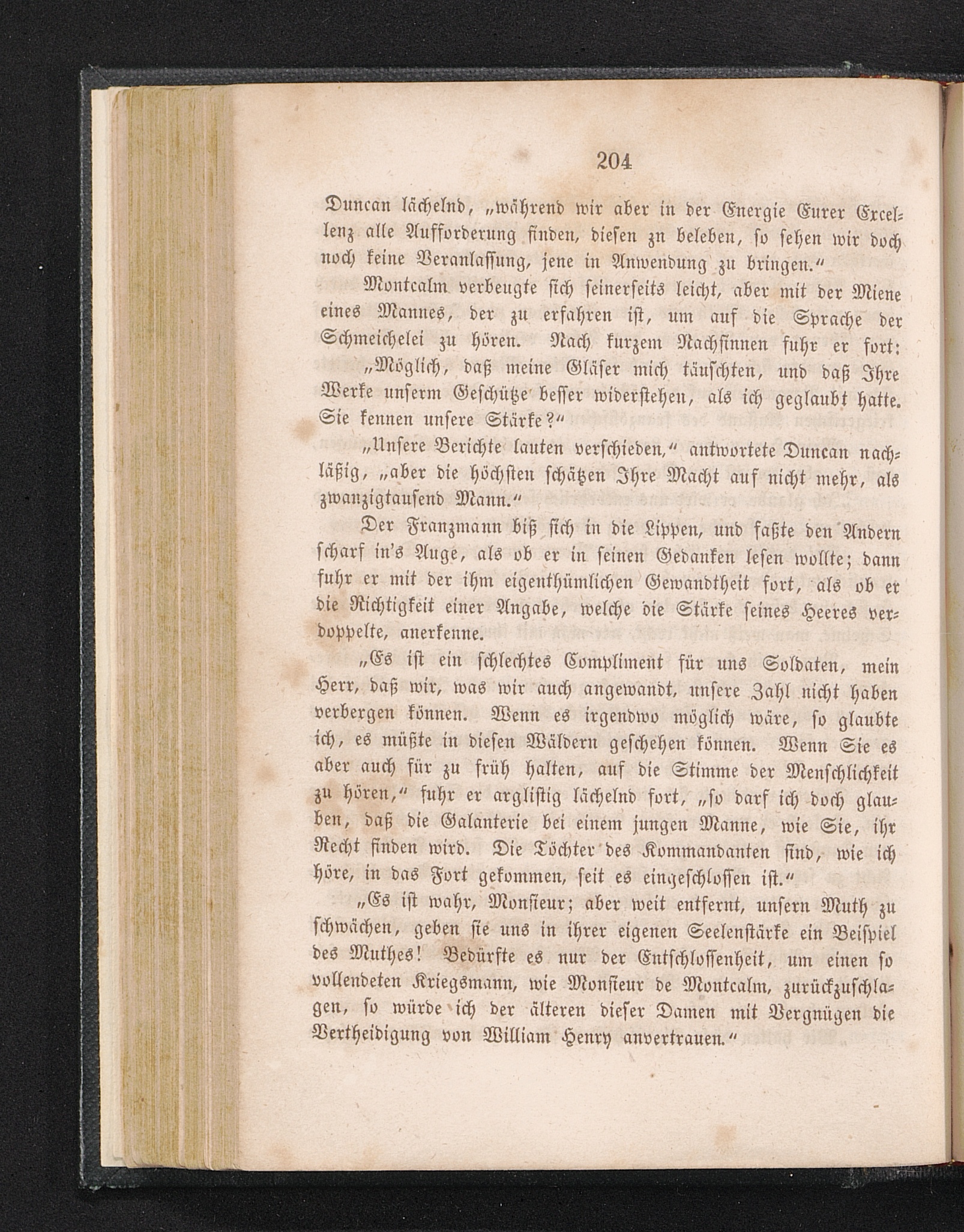 204

Duncan lächelnd, „während wir aber in der Energie Eurer Excellenz alle Aufforderung finden, diesen zu beleben, so sehen wir doch noch keine Veranlassung, jene in Anwendung zu bringen.“

Montcalm verbeugte sich seinerseits leicht, aber mit der Miene eines Mannes, der zu erfahren ist, um auf die Sprache der Schmeichelei zu hören. Nach kurzem Nachsinnen fuhr er fort:

„Möglich, daß meine Gläser mich täuschten, und daß Ihre Werke unserm Geschütze besser widerstehen, als ich geglaubt hatte. Sie kennen unsere Stärke?“

„Unsere Berichte lauten verschieden,“ antwortete Duncan nachläßig, „aber die höchsten schätzen Ihre Macht auf nicht mehr, als zwanzigtausend Mann.“

Der Franzmann biß sich in die Lippen, und faßte den Andern scharf in's Auge, als ob er in seinen Gedanken lesen wollte; dann fuhr er mit der ihm eigenthümlichen Gewandtheit fort, als ob er die Richtigkeit einer Angabe, welche die Stärke seines Heeres verdoppelte, anerkenne.

„Es ist ein schlechtes Compliment für uns Soldaten, mein Herr, daß wir, was wir auch angewandt, unsere Zahl nicht haben verbergen können. Wenn es irgendwo möglich wäre, so glaubte ich, es müßte in diesen Wäldern geschehen können. Wenn Sie es aber auch für zu früh halten, auf die Stimme der Menschlichkeit zu hören,“ fuhr er arglistig lächelnd fort, „so darf ich doch glauben, daß die Galanterie bei einem jungen Manne, wie Sie, ihr Recht finden wird. Die Töchter des Kommandanten sind, wie ich höre, in das Fort gekommen, seit es eingeschlossen ist.“

„Es ist wahr, Monsieur; aber weit entfernt, unsern Muth zu schwächen, geben sie uns in ihrer eigenen Seelenstärke ein Beispiel des Muthes! Bedürfte es nur der Entschlossenheit, um einen so vollendeten Kriegsmann, wie Monsieur de Montcalm, zurückzuschlagen, so würde ich der älteren dieser Damen mit Vergnügen die Vertheidigung von William Henry anvertrauen.“